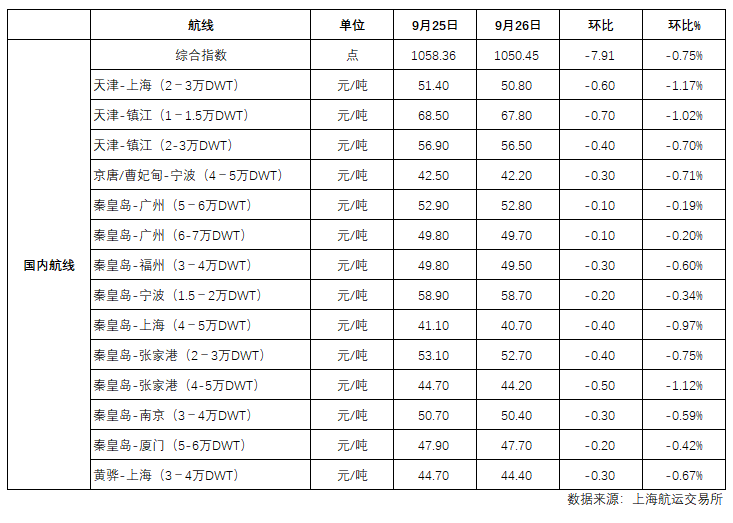 | | 航线 | 单位 | 9月25日 | 9月26日 | 环比 | 环比% |
|---|---|---|---|---|---|---|
| 国内航线 | 综合指数 | 点 | 1058.36 | 1050.45 | -7.91 | -0.75% |
| | 天津-上海（2－3万DWT） | 元/吨 | 51.40 | 50.80 | -0.60 | -1.17% |
| | 天津-镇江（1－1.5万DWT） | 元/吨 | 68.50 | 67.80 | -0.70 | -1.02% |
| | 天津-镇江（2-3万DWT） | 元/吨 | 56.90 | 56.50 | -0.40 | -0.70% |
| | 京唐/曹妃甸-宁波（4－5万DWT） | 元/吨 | 42.50 | 42.20 | -0.30 | -0.71% |
| | 秦皇岛-广州（5－6万DWT） | 元/吨 | 52.90 | 52.80 | -0.10 | -0.19% |
| | 秦皇岛-广州（6-7万DWT） | 元/吨 | 49.80 | 49.70 | -0.10 | -0.20% |
| | 秦皇岛-福州（3－4万DWT） | 元/吨 | 49.80 | 49.50 | -0.30 | -0.60% |
| | 秦皇岛-宁波（1.5－2万DWT） | 元/吨 | 58.90 | 58.70 | -0.20 | -0.34% |
| | 秦皇岛-上海（4－5万DWT） | 元/吨 | 41.10 | 40.70 | -0.40 | -0.97% |
| | 秦皇岛-张家港（2－3万DWT） | 元/吨 | 53.10 | 52.70 | -0.40 | -0.75% |
| | 秦皇岛-张家港（4-5万DWT） | 元/吨 | 44.70 | 44.20 | -0.50 | -1.12% |
| | 秦皇岛-南京（3－4万DWT） | 元/吨 | 50.70 | 50.40 | -0.30 | -0.59% |
| | 秦皇岛-厦门（5-6万DWT） | 元/吨 | 47.90 | 47.70 | -0.20 | -0.42% |
| | 黄骅-上海（3－4万DWT） | 元/吨 | 44.70 | 44.40 | -0.30 | -0.67% |

数据来源：上海航运交易所